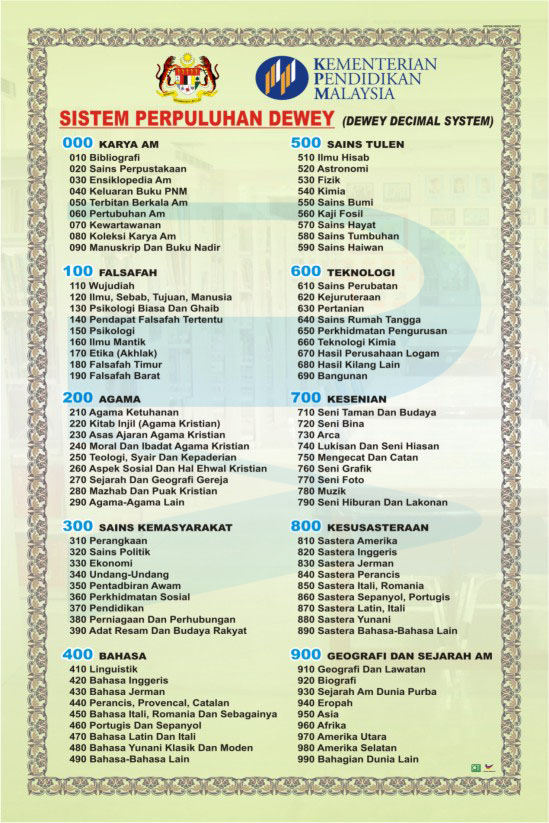 KEMENTERIAN PENDIDIKAN MALAYSIA

SISTEM PERPULUHAN DEWEY (DEWEY DECIMAL SYSTEM)

000 KARYA AM
010 Bibliografi
020 Sains Perpustakaan
030 Ensiklopedia Am
040 Keluaran Buku PNM
050 Terbitan Berkala Am
060 Pertubuhan Am
070 Kewartawanan
080 Koleksi Karya Am
090 Manuskrip Dan Buku Nadir

100 FALSAFAH
110 Wujudiah
120 Ilmu, Sebab, Tujuan, Manusia
130 Psikologi Biasa Dan Ghaib
140 Pendapat Falsafah Tertentu
150 Psikologi
160 Ilmu Mantik
170 Etika (Akhlak)
180 Falsafah Timur
190 Falsafah Barat

200 AGAMA
210 Agama Ketuhanan
220 Kitab Injil (Agama Kristian)
230 Asas Ajaran Agama Kristian
240 Moral Dan Ibadat Agama Kristian
250 Teologi, Syair Dan Kepaderian
260 Aspek Sosial Dan Hal Ehwal Kristian
270 Sejarah Dan Geografi Gereja
280 Mazhab Dan Puak Kristian
290 Agama-Agama Lain

300 SAINS KEMASYARAKAT
310 Perangkaan
320 Sains Politik
330 Ekonomi
340 Undang-Undang
350 Pentadbiran Awam
360 Perkhidmatan Sosial
370 Pendidikan
380 Perniagaan Dan Perhubungan
390 Adat Resam Dan Budaya Rakyat

400 BAHASA
410 Linguistik
420 Bahasa Inggeris
430 Bahasa Jerman
440 Perancis, Provencal, Catalan
450 Bahasa Itali, Romania Dan Sebagainya
460 Portugis Dan Sepanyol
470 Bahasa Latin Dan Itali
480 Bahasa Yunani Klasik Dan Moden
490 Bahasa-Bahasa Lain

500 SAINS TULEN
510 Ilmu Hisab
520 Astronomi
530 Fizik
540 Kimia
550 Sains Bumi
560 Kaji Fosil
570 Sains Hayat
580 Sains Tumbuhan
590 Sains Haiwan

600 TEKNOLOGI
610 Sains Perubatan
620 Kejuruteraan
630 Pertanian
640 Sains Rumah Tangga
650 Perkhidmatan Pengurusan
660 Teknologi Kimia
670 Hasil Perusahaan Logam
680 Hasil Kilang Lain
690 Bangunan

700 KESENIAN
710 Seni Taman Dan Budaya
720 Seni Bina
730 Arca
740 Lukisan Dan Seni Hiasan
750 Mengecat Dan Catan
760 Seni Grafik
770 Seni Foto
780 Muzik
790 Seni Hiburan Dan Lakonan

800 KESUSASTERAAN
810 Sastera Amerika
820 Sastera Inggeris
830 Sastera Jerman
840 Sastera Perancis
850 Sastera Itali, Romania
860 Sastera Sepanyol, Portugis
870 Sastera Latin, Itali
880 Sastera Yunani
890 Sastera Bahasa-Bahasa Lain

900 GEOGRAFI DAN SEJARAH AM
910 Geografi Dan Lawatan
920 Biografi
930 Sejarah Am Dunia Purba
940 Eropah
950 Asia
960 Afrika
970 Amerika Utara
980 Amerika Selatan
990 Bahagian Dunia Lain